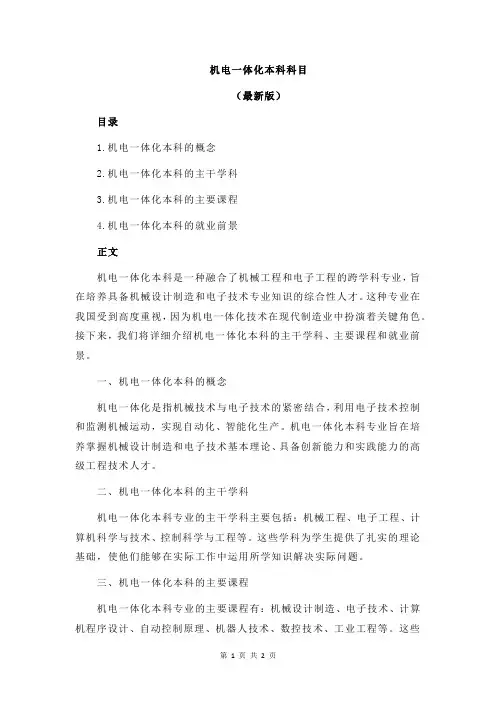 机电一体化本科科目

（最新版）

目录

1.机电一体化本科的概念

2.机电一体化本科的主干学科

3.机电一体化本科的主要课程

4.机电一体化本科的就业前景

正文

机电一体化本科是一种融合了机械工程和电子工程的跨学科专业，旨在培养具备机械设计制造和电子技术专业知识的综合性人才。这种专业在我国受到高度重视，因为机电一体化技术在现代制造业中扮演着关键角色。接下来，我们将详细介绍机电一体化本科的主干学科、主要课程和就业前景。

一、机电一体化本科的概念

机电一体化是指机械技术与电子技术的紧密结合，利用电子技术控制和监测机械运动，实现自动化、智能化生产。机电一体化本科专业旨在培养掌握机械设计制造和电子技术基本理论、具备创新能力和实践能力的高级工程技术人才。

二、机电一体化本科的主干学科

机电一体化本科专业的主干学科主要包括：机械工程、电子工程、计算机科学与技术、控制科学与工程等。这些学科为学生提供了扎实的理论基础，使他们能够在实际工作中运用所学知识解决实际问题。

三、机电一体化本科的主要课程

机电一体化本科专业的主要课程有：机械设计制造、电子技术、计算机程序设计、自动控制原理、机器人技术、数控技术、工业工程等。这些

第 1 页 共 2 页